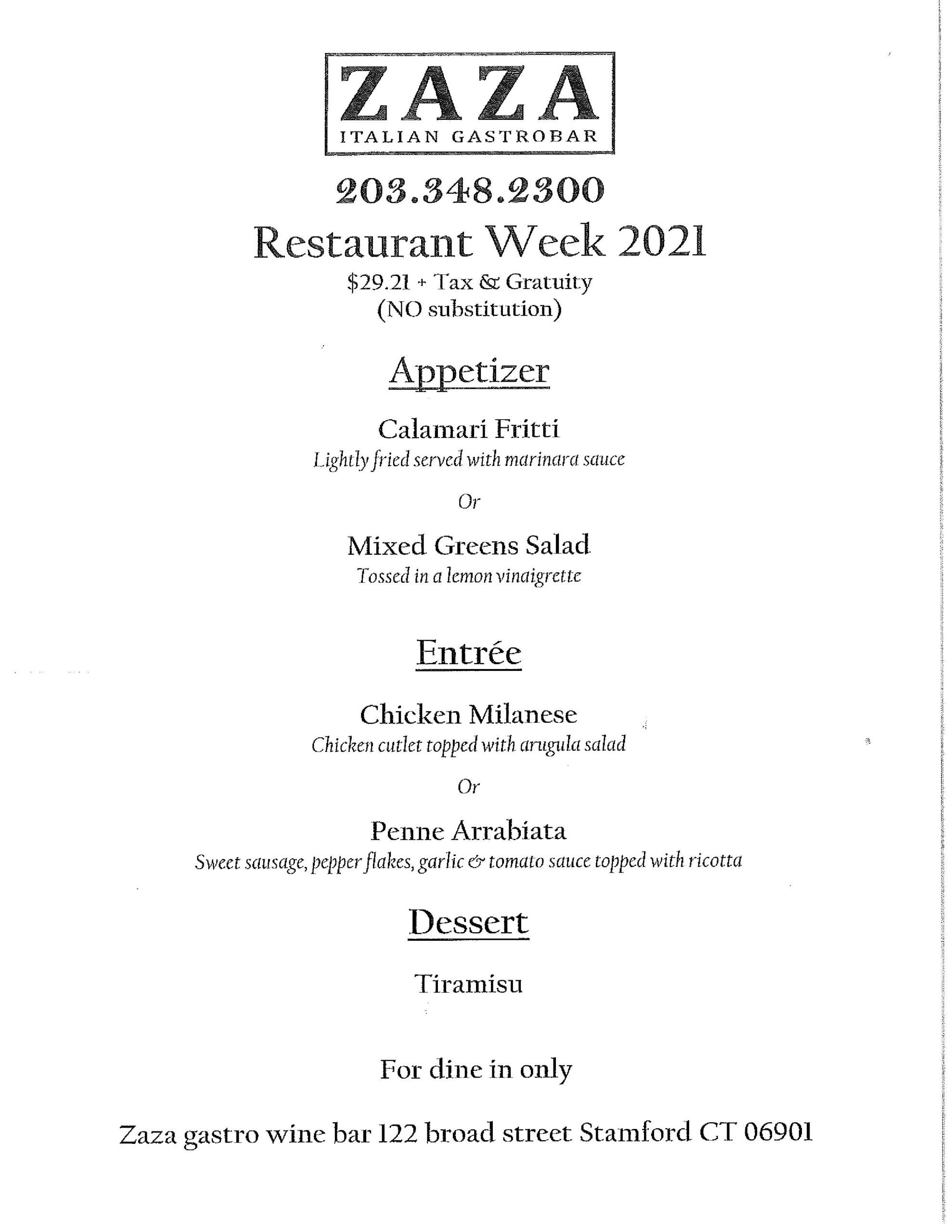 ZAZA
ITALIAN GASTROBAR

203.348.2300

Restaurant Week 2021

\$29.21 + Tax & Gratuity
(NO substitution)

Appetizer

Calamari Fritti
Lightly fried served with marinara sauce

Or

Mixed Greens Salad
Tossed in a lemon vinaigrette

Entrée

Chicken Milanese
Chicken cutlet topped with arugula salad

Or

Penne Arrabiata
Sweet sausage, pepper flakes, garlic & tomato sauce topped with ricotta

Dessert

Tiramisu

For dine in only

Zaza gastro wine bar 122 broad street Stamford CT 06901